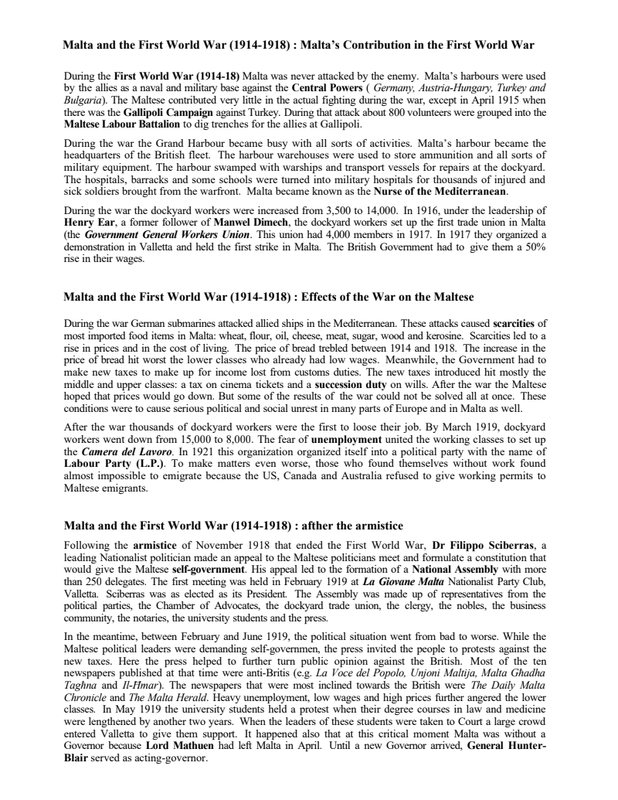 Malta and the First World War (1914-1918) : Malta's Contribution in the First World War

During the First World War (1914-18) Malta was never attacked by the enemy. Malta's harbours were used by the allies as a naval and military base against the Central Powers ( Germany, Austria-Hungary, Turkey and Bulgaria). The Maltese contributed very little in the actual fighting during the war, except in April 1915 when there was the Gallipoli Campaign against Turkey. During that attack about 800 volunteers were grouped into the Maltese Labour Battalion to dig trenches for the allies at Gallipoli.

During the war the Grand Harbour became busy with all sorts of activities. Malta's harbour became the headquarters of the British fleet. The harbour warehouses were used to store ammunition and all sorts of military equipment. The harbour swamped with warships and transport vessels for repairs at the dockyard. The hospitals, barracks and some schools were turned into military hospitals for thousands of injured and sick soldiers brought from the warfront. Malta became known as the Nurse of the Mediterranean.

During the war the dockyard workers were increased from 3,500 to 14,000. In 1916, under the leadership of Henry Ear, a former follower of Manwel Dimech, the dockyard workers set up the first trade union in Malta (the Government General Workers Union. This union had 4,000 members in 1917. In 1917 they organized a demonstration in Valletta and held the first strike in Malta. The British Government had to give them a 50% rise in their wages.

Malta and the First World War (1914-1918) : Effects of the War on the Maltese

During the war German submarines attacked allied ships in the Mediterranean. These attacks caused scarcities of most imported food items in Malta: wheat, flour, oil, cheese, meat, sugar, wood and kerosine. Scarcities led to a rise in prices and in the cost of living. The price of bread trebled between 1914 and 1918. The increase in the price of bread hit worst the lower classes who already had low wages. Meanwhile, the Government had to make new taxes to make up for income lost from customs duties. The new taxes introduced hit mostly the middle and upper classes: a tax on cinema tickets and a succession duty on wills. After the war the Maltese hoped that prices would go down. But some of the results of the war could not be solved all at once. These conditions were to cause serious political and social unrest in many parts of Europe and in Malta as well.

After the war thousands of dockyard workers were the first to loose their job. By March 1919, dockyard workers went down from 15,000 to 8,000. The fear of unemployment united the working classes to set up the Camera del Lavoro. In 1921 this organization organized itself into a political party with the name of Labour Party (L.P.). To make matters even worse, those who found themselves without work found almost impossible to emigrate because the US, Canada and Australia refused to give working permits to Maltese emigrants.

Malta and the First World War (1914-1918) : afther the armistice

Following the armistice of November 1918 that ended the First World War, Dr Filippo Sciberras, a leading Nationalist politician made an appeal to the Maltese politicians meet and formulate a constitution that would give the Maltese self-government. His appeal led to the formation of a National Assembly with more than 250 delegates. The first meeting was held in February 1919 at La Giovane Malta Nationalist Party Club, Valletta. Sciberras was as elected as its President. The Assembly was made up of representatives from the political parties, the Chamber of Advocates, the dockyard trade union, the clergy, the nobles, the business community, the notaries, the university students and the press.

In the meantime, between February and June 1919, the political situation went from bad to worse. While the Maltese political leaders were demanding self-governmen, the press invited the people to protests against the new taxes. Here the press helped to further turn public opinion against the British. Most of the ten newspapers published at that time were anti-Britis (e.g. La Voce del Popolo, Unjoni Maltija, Malta Ghadha Taghna and Il-Hmar). The newspapers that were most inclined towards the British were The Daily Malta Chronicle and The Malta Herald. Heavy unemployment, low wages and high prices further angered the lower classes. In May 1919 the university students held a protest when their degree courses in law and medicine were lengthened by another two years. When the leaders of these students were taken to Court a large crowd entered Valletta to give them support. It happened also that at this critical moment Malta was without a Governor because Lord Mathuen had left Malta in April. Until a new Governor arrived, General Hunter-Blair served as acting-governor.